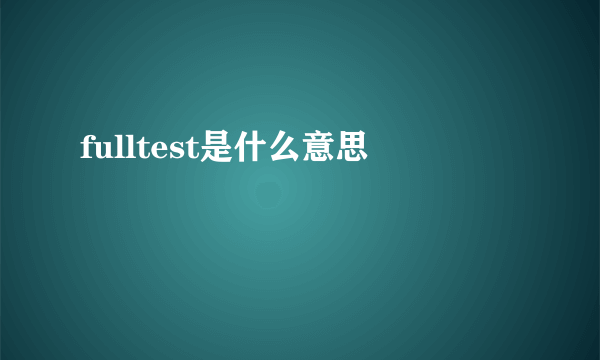 fulltest是什么意思